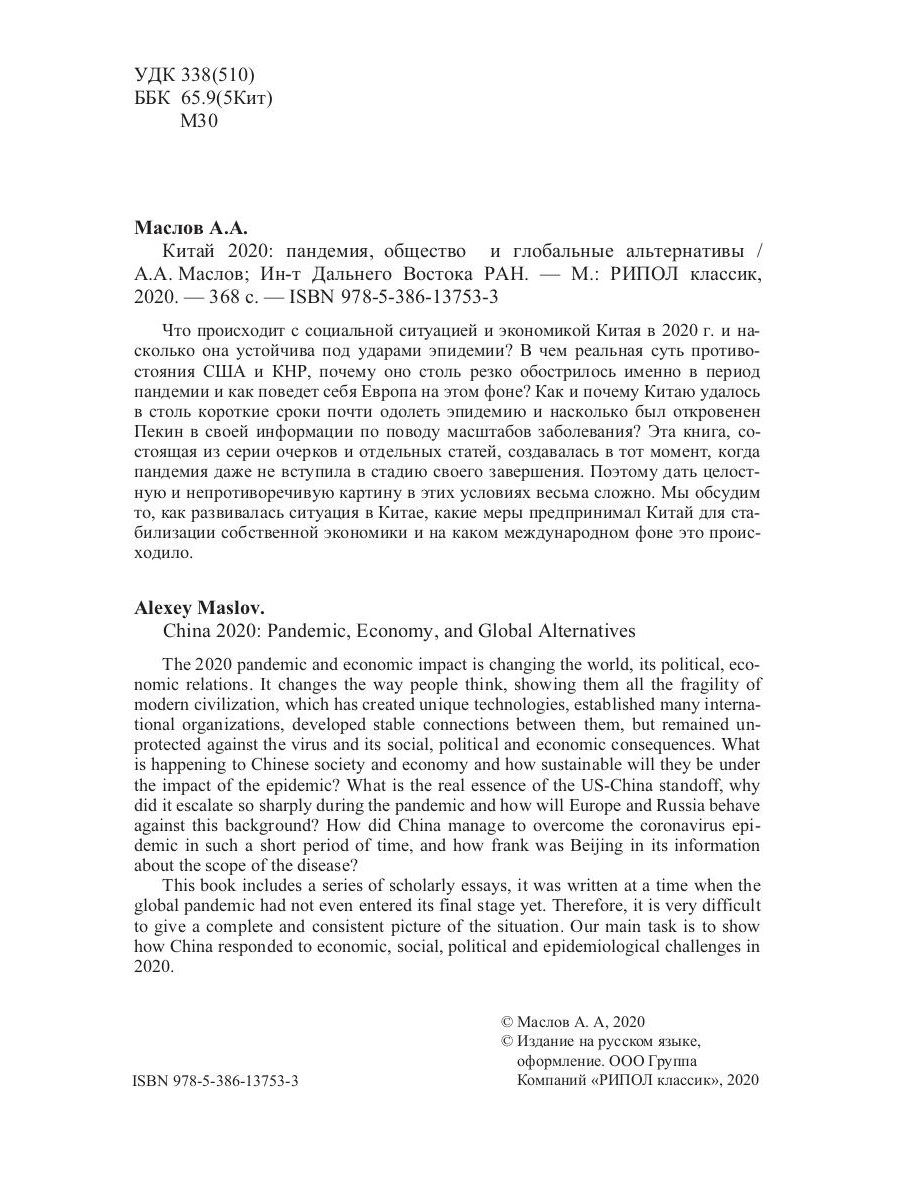 УДК 338(510)
ББК 65.9(5Кит)
М30

**Маслов А.А.**
Китай 2020: пандемия, общество и глобальные альтернативы / А.А. Маслов; Ин-т Дальнего Востока РАН. — М.: РИПОЛ классик, 2020. — 368 с. — ISBN 978-5-386-13753-3

Что происходит с социальной ситуацией и экономикой Китая в 2020 г. и насколько она устойчива под ударами эпидемии? В чем реальная суть противостояния США и КНР, почему оно столь резко обострилось именно в период пандемии и как поведет себя Европа на этом фоне? Как и почему Китаю удалось в столь короткие сроки почти одолеть эпидемию и насколько был откровенен Пекин в своей информации по поводу масштабов заболевания? Эта книга, состоящая из серии очерков и отдельных статей, создавалась в тот момент, когда пандемия даже не вступила в стадию своего завершения. Поэтому дать целостную и непротиворечивую картину в этих условиях весьма сложно. Мы обсудим то, как развивалась ситуация в Китае, какие меры предпринимал Китай для стабилизации собственной экономики и на каком международном фоне это происходило.

**Alexey Maslov.**
China 2020: Pandemic, Economy, and Global Alternatives

The 2020 pandemic and economic impact is changing the world, its political, economic relations. It changes the way people think, showing them all the fragility of modern civilization, which has created unique technologies, established many international organizations, developed stable connections between them, but remained unprotected against the virus and its social, political and economic consequences. What is happening to Chinese society and economy and how sustainable will they be under the impact of the epidemic? What is the real essence of the US-China standoff, why did it escalate so sharply during the pandemic and how will Europe and Russia behave against this background? How did China manage to overcome the coronavirus epidemic in such a short period of time, and how frank was Beijing in its information about the scope of the disease?

This book includes a series of scholarly essays, it was written at a time when the global pandemic had not even entered its final stage yet. Therefore, it is very difficult to give a complete and consistent picture of the situation. Our main task is to show how China responded to economic, social, political and epidemiological challenges in 2020.

ISBN 978-5-386-13753-3

© Маслов А. А, 2020
© Издание на русском языке, оформление. ООО Группа Компаний «РИПОЛ классик», 2020